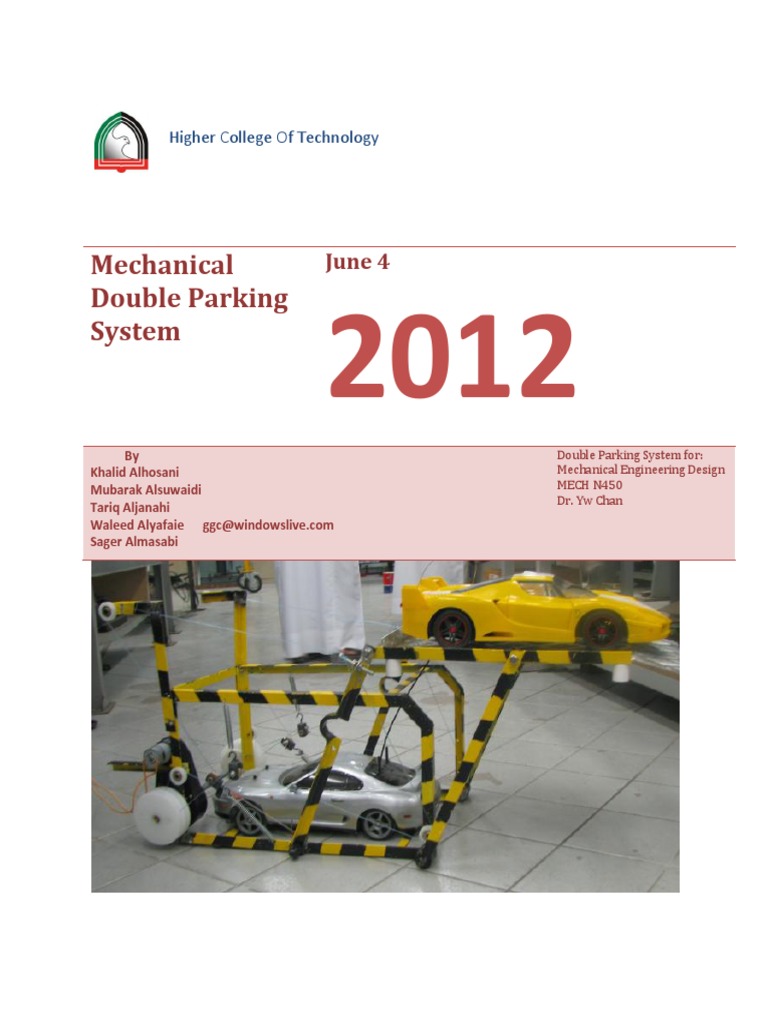 Higher College Of Technology

Mechanical Double Parking System

June 4

2012

By
Khalid Alhosani
Mubarak Alsuwaidi
Tariq Aljanahi
Waleed Alyafaie ggc@windowslive.com
Sager Almasabi

Double Parking System for:
Mechanical Engineering Design
MECH N450
Dr. Yw Chan